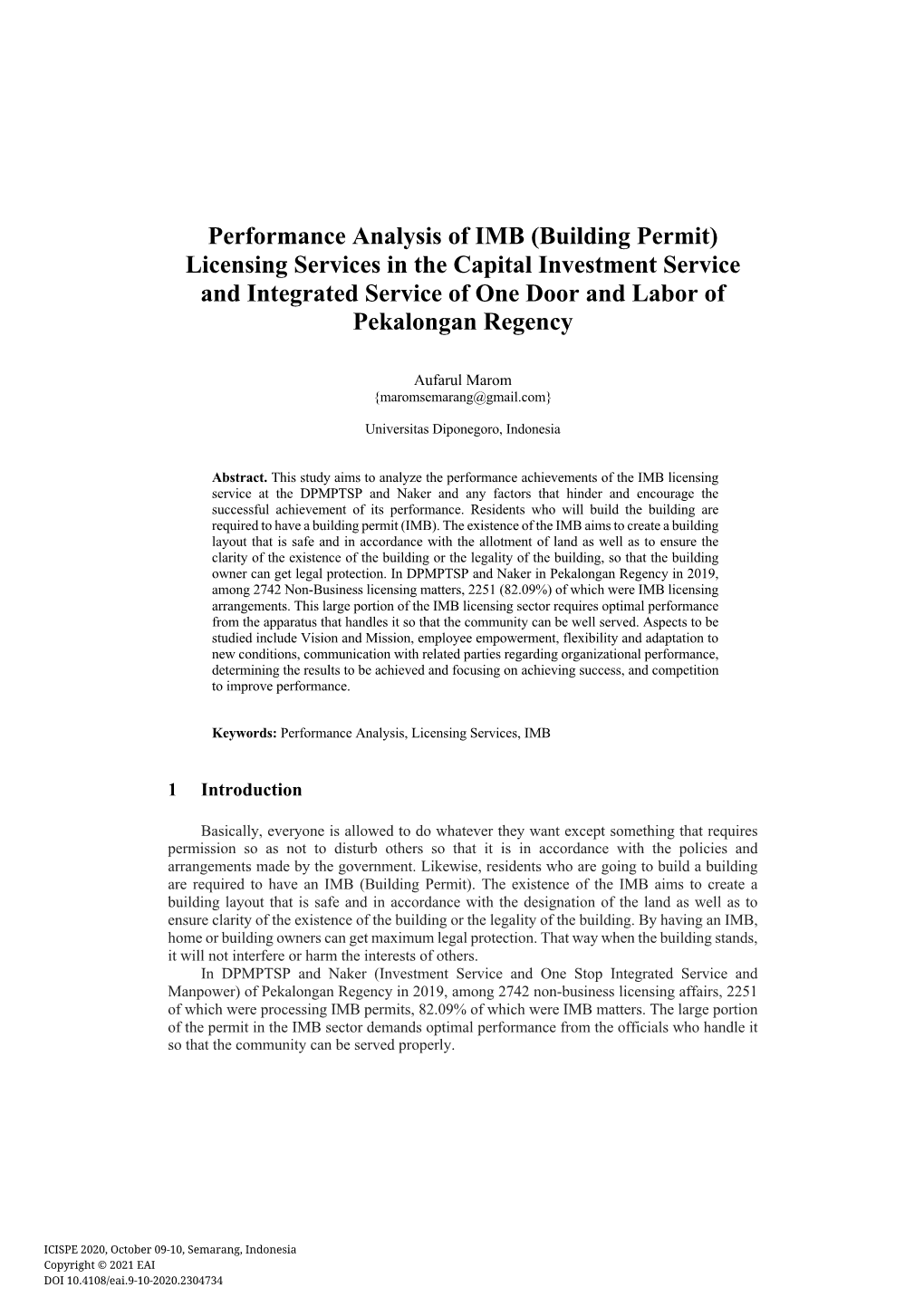 Performance Analysis of IMB (Building Permit) Licensing Services in the Capital Investment Service and Integrated Service of One Door and Labor of Pekalongan Regency

Aufarul Marom
{maromsemarang@gmail.com}

Universitas Diponegoro, Indonesia

**Abstract.** This study aims to analyze the performance achievements of the IMB licensing service at the DPMPTSP and Naker and any factors that hinder and encourage the successful achievement of its performance. Residents who will build the building are required to have a building permit (IMB). The existence of the IMB aims to create a building layout that is safe and in accordance with the allotment of land as well as to ensure the clarity of the existence of the building or the legality of the building, so that the building owner can get legal protection. In DPMPTSP and Naker in Pekalongan Regency in 2019, among 2742 Non-Business licensing matters, 2251 (82.09%) of which were IMB licensing arrangements. This large portion of the IMB licensing sector requires optimal performance from the apparatus that handles it so that the community can be well served. Aspects to be studied include Vision and Mission, employee empowerment, flexibility and adaptation to new conditions, communication with related parties regarding organizational performance, determining the results to be achieved and focusing on achieving success, and competition to improve performance.

**Keywords:** Performance Analysis, Licensing Services, IMB

1 Introduction

Basically, everyone is allowed to do whatever they want except something that requires permission so as not to disturb others so that it is in accordance with the policies and arrangements made by the government. Likewise, residents who are going to build a building are required to have an IMB (Building Permit). The existence of the IMB aims to create a building layout that is safe and in accordance with the designation of the land as well as to ensure clarity of the existence of the building or the legality of the building. By having an IMB, home or building owners can get maximum legal protection. That way when the building stands, it will not interfere or harm the interests of others.
In DPMPTSP and Naker (Investment Service and One Stop Integrated Service and Manpower) of Pekalongan Regency in 2019, among 2742 non-business licensing affairs, 2251 of which were processing IMB permits, 82.09% of which were IMB matters. The large portion of the permit in the IMB sector demands optimal performance from the officials who handle it so that the community can be served properly.

ICISPE 2020, October 09-10, Semarang, Indonesia
Copyright © 2021 EAI
DOI 10.4108/eai.9-10-2020.2304734